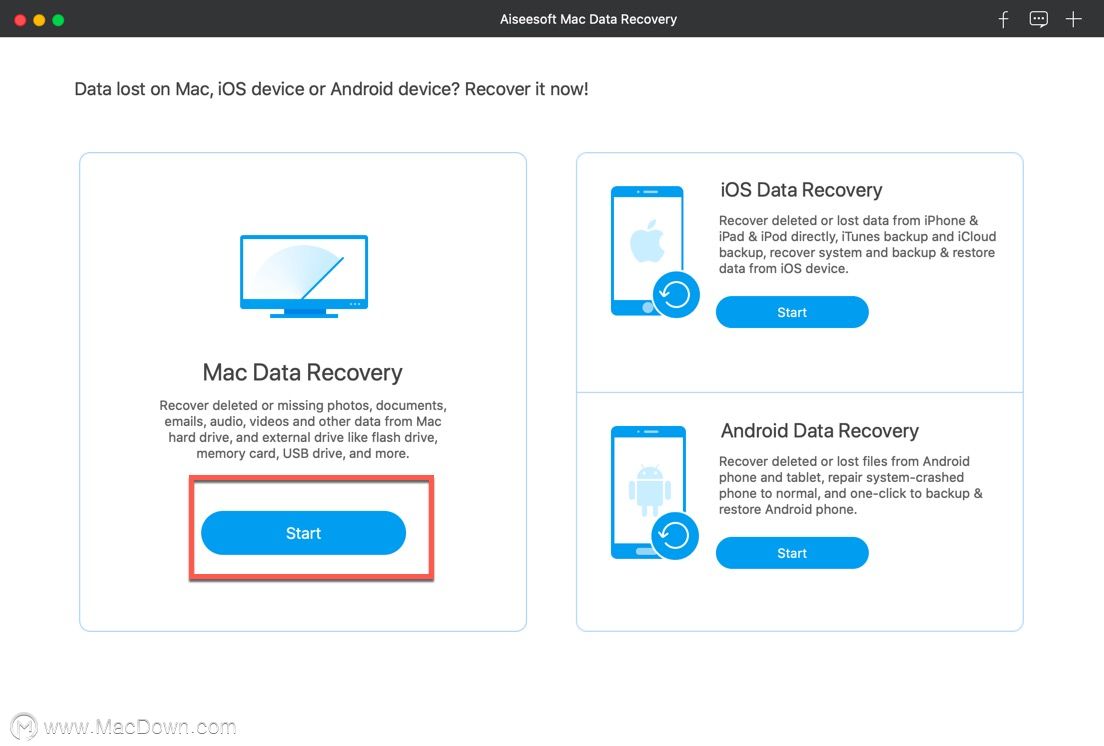 Aiseesoft Mac Data Recovery

Data lost on Mac, iOS device or Android device? Recover it now!

Mac Data Recovery

Recover deleted or missing photos, documents, emails, audio, videos and other data from Mac hard drive, and external drive like flash drive, memory card, USB drive, and more.

Start

iOS Data Recovery

Recover deleted or lost data from iPhone & iPad & iPod directly, iTunes backup and iCloud backup, recover system and backup & restore data from iOS device.

Start

Android Data Recovery

Recover deleted or lost files from Android phone and tablet, repair system-crashed phone to normal, and one-click to backup & restore Android phone.

Start

www.MacDown.com